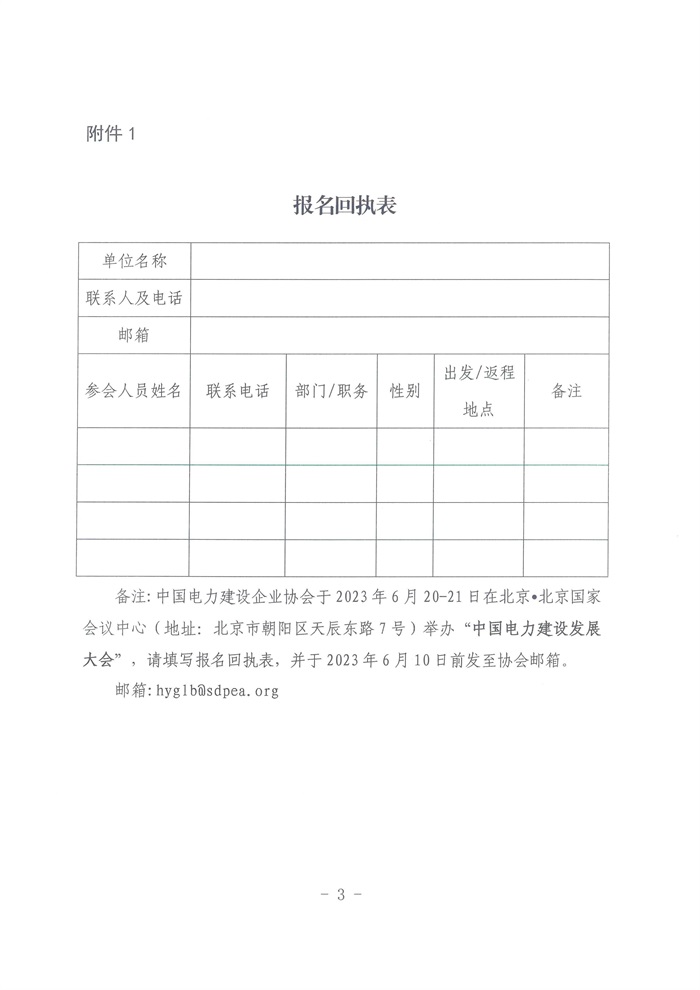 附件 1

报名回执表

| 单位名称 | | | | | |
|---|---|---|---|---|---|
| 联系人及电话 | | | | | |
| 邮箱 | | | | | |
| 参会人员姓名 | 联系电话 | 部门/职务 | 性别 | 出发/返程地点 | 备注 |
| | | | | | |
| | | | | | |
| | | | | | |
| | | | | | |

备注：中国电力建设企业协会于 2023 年 6 月 20-21 日在北京•北京国家会议中心（地址：北京市朝阳区天辰东路 7 号）举办“中国电力建设发展大会”，请填写报名回执表，并于 2023 年 6 月 10 日前发至协会邮箱。

邮箱：hyglb@sdpea.org

- 3 -